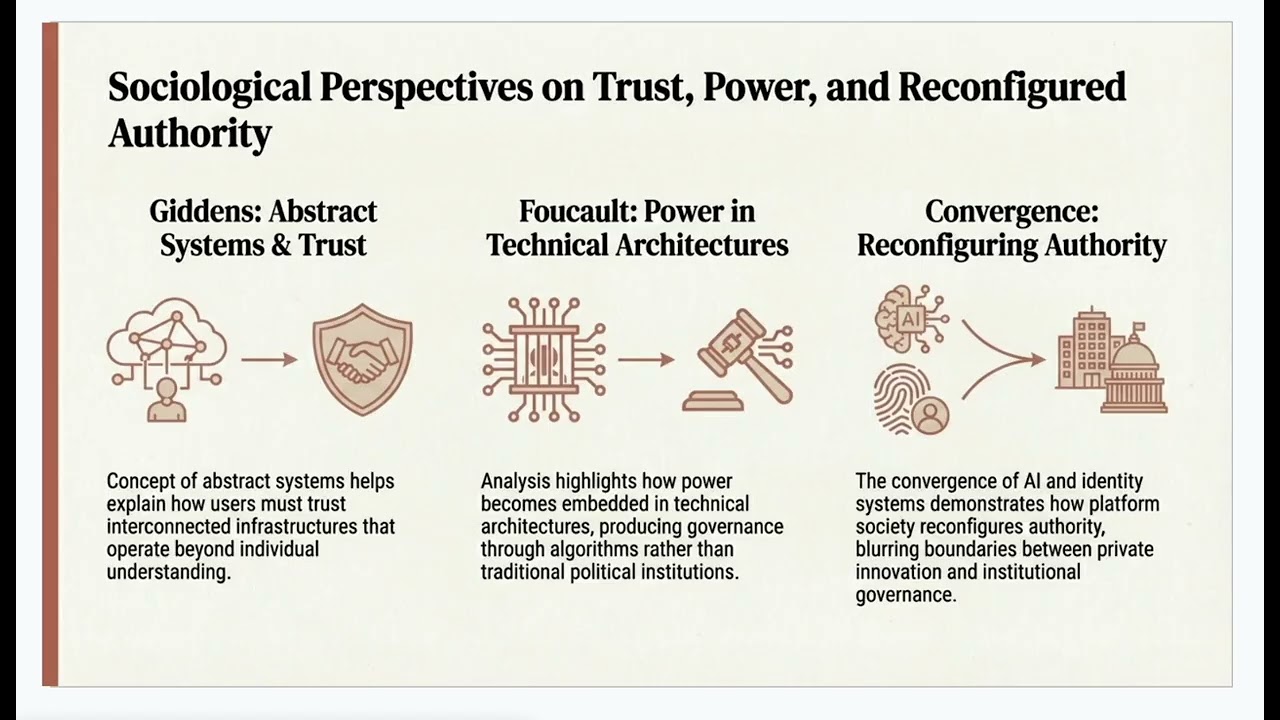 Sociological Perspectives on Trust, Power, and Reconfigured Authority

Giddens: Abstract Systems & Trust

Concept of abstract systems helps explain how users must trust interconnected infrastructures that operate beyond individual understanding.

Foucault: Power in Technical Architectures

Analysis highlights how power becomes embedded in technical architectures, producing governance through algorithms rather than traditional political institutions.

Convergence: Reconfiguring Authority

AI

The convergence of AI and identity systems demonstrates how platform society reconfigures authority, blurring boundaries between private innovation and institutional governance.